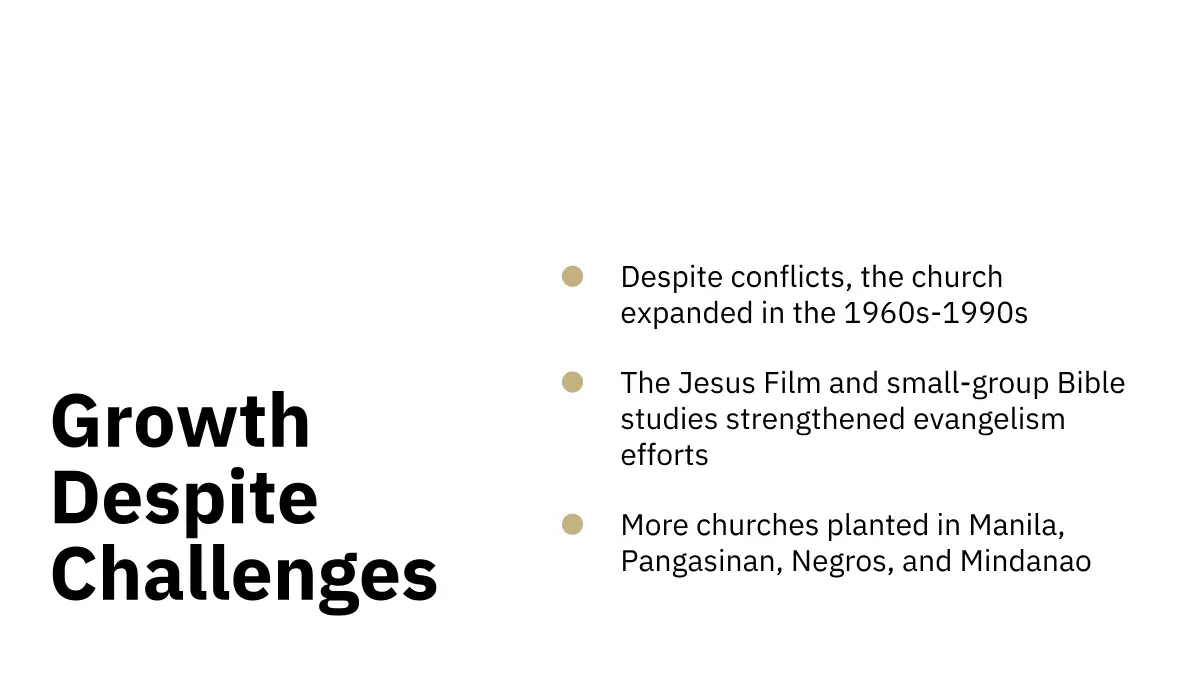 Growth Despite Challenges

• Despite conflicts, the church expanded in the 1960s-1990s

• The Jesus Film and small-group Bible studies strengthened evangelism efforts

• More churches planted in Manila, Pangasinan, Negros, and Mindanao